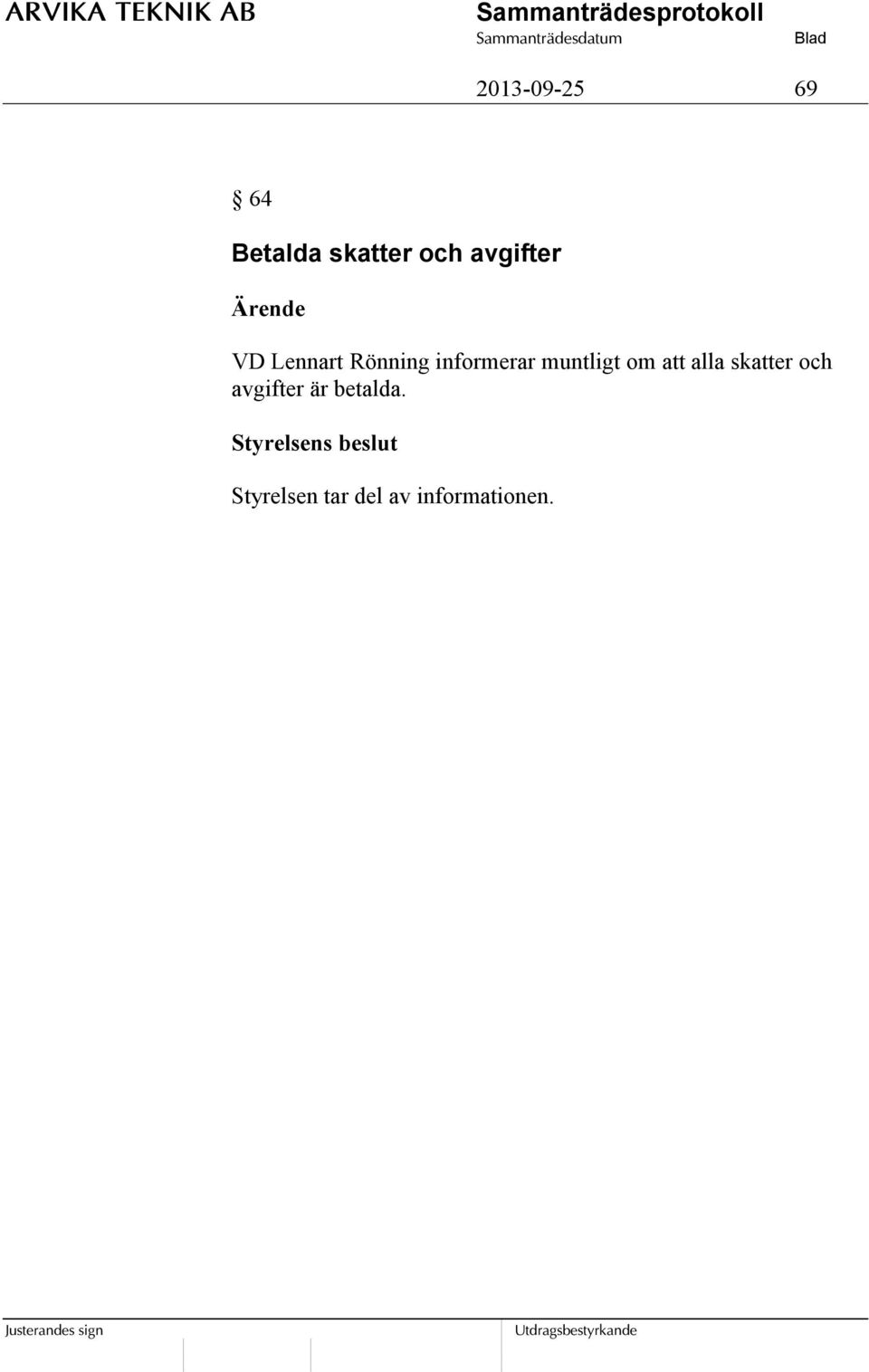 ARVIKA TEKNIK AB

Sammanträdesprotokoll

Sammanträdesdatum

Blad

2013-09-25

69

§ 64

Betalda skatter och avgifter

Ärende

VD Lennart Rönning informerar muntligt om att alla skatter och avgifter är betalda.

Styrelsens beslut

Styrelsen tar del av informationen.

Justerandes sign

Utdragsbestyrkande